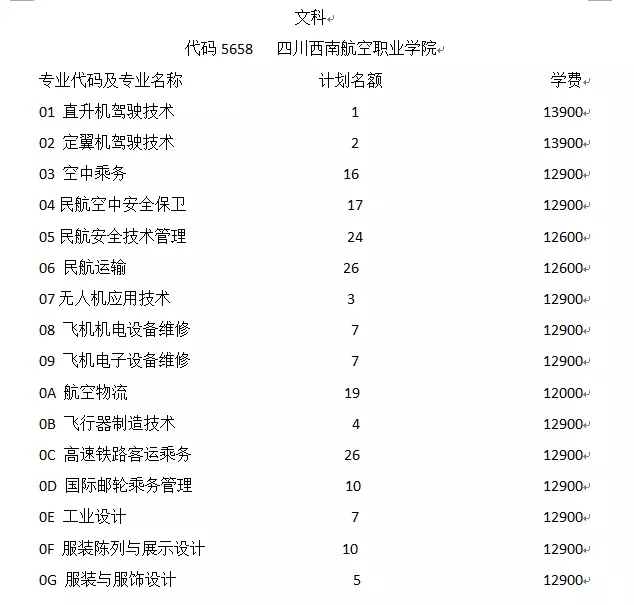 文科

代码 5658　四川西南航空职业学院

| 专业代码及专业名称 | 计划名额 | 学费 |
|---|---|---|
| 01 直升机驾驶技术 | 1 | 13900 |
| 02 定翼机驾驶技术 | 2 | 13900 |
| 03 空中乘务 | 16 | 12900 |
| 04 民航空中安全保卫 | 17 | 12900 |
| 05 民航安全技术管理 | 24 | 12600 |
| 06 民航运输 | 26 | 12600 |
| 07 无人机应用技术 | 3 | 12900 |
| 08 飞机机电设备维修 | 7 | 12900 |
| 09 飞机电子设备维修 | 7 | 12900 |
| 0A 航空物流 | 19 | 12000 |
| 0B 飞行器制造技术 | 4 | 12900 |
| 0C 高速铁路客运乘务 | 26 | 12900 |
| 0D 国际邮轮乘务管理 | 10 | 12900 |
| 0E 工业设计 | 7 | 12900 |
| 0F 服装陈列与展示设计 | 10 | 12900 |
| 0G 服装与服饰设计 | 5 | 12900 |